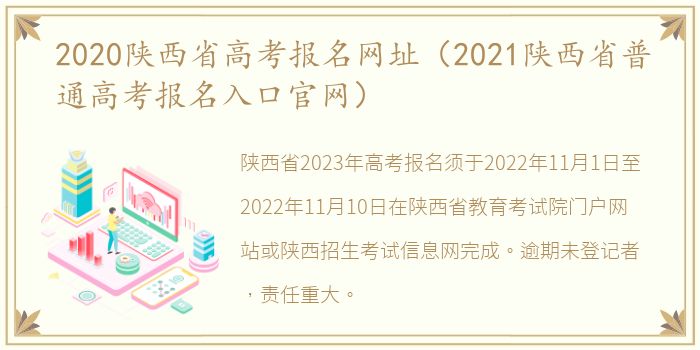 2020陕西省高考报名网址（2021陕西省普通高考报名入口官网）

陕西省2023年高考报名须于2022年11月1日至2022年11月10日在陕西省教育考试院门户网站或陕西招生考试信息网完成。逾期未登记者，责任重大。